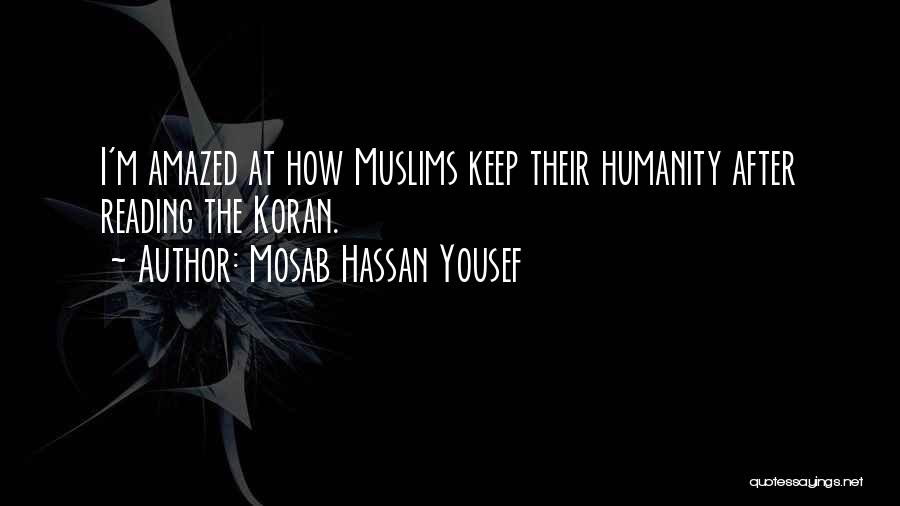 I'm amazed at how Muslims keep their humanity after reading the Koran.
~ Author: Mosab Hassan Yousef

quotessayings.net